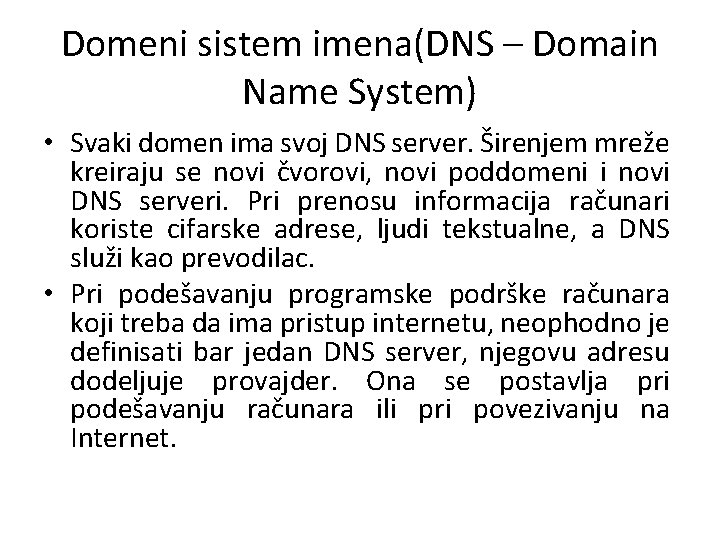 Domeni sistem imena(DNS – Domain Name System)

• Svaki domen ima svoj DNS server. Širenjem mreže kreiraju se novi čvorovi, novi poddomeni i novi DNS serveri. Pri prenosu informacija računari koriste cifarske adrese, ljudi tekstualne, a DNS služi kao prevodilac.
• Pri podešavanju programske podrške računara koji treba da ima pristup internetu, neophodno je definisati bar jedan DNS server, njegovu adresu dodeljuje provajder. Ona se postavlja pri podešavanju računara ili pri povezivanju na Internet.